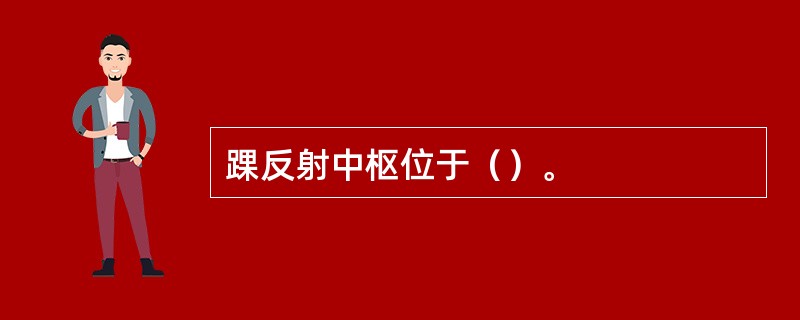 踝反射中枢位于（）。